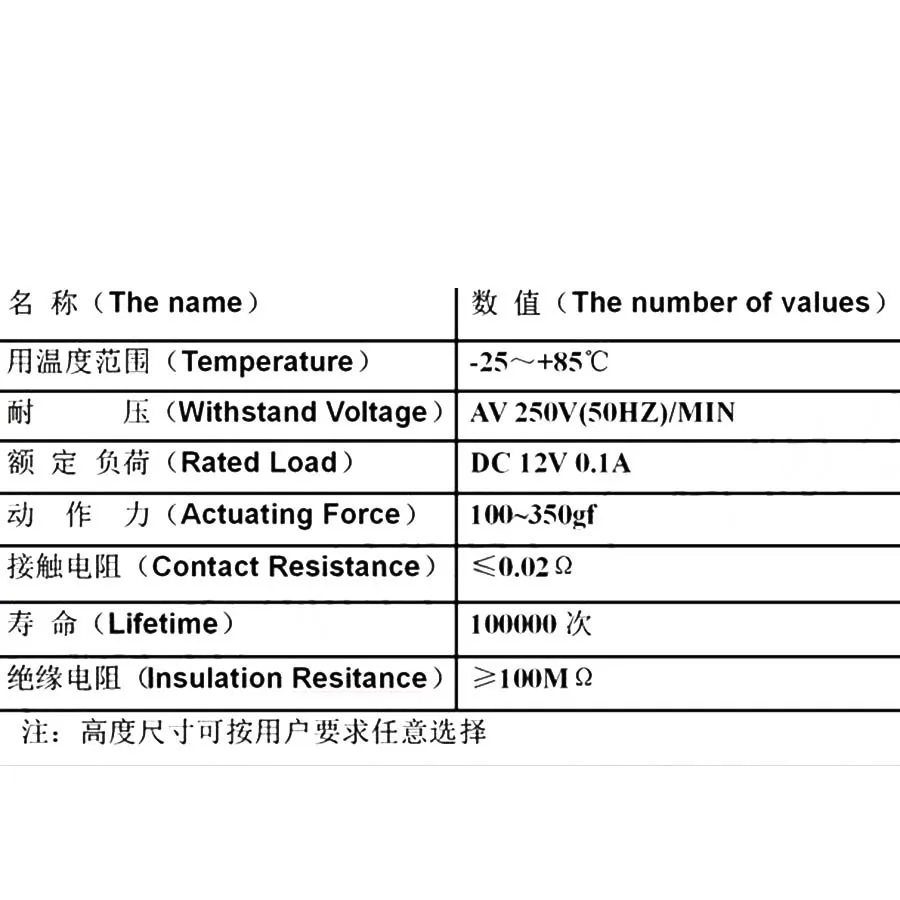 | 名 称（The name） | 数 值（The number of values） |
|---|---|
| 用温度范围（Temperature） | -25～+85℃ |
| 耐 压（Withstand Voltage） | AV 250V(50HZ)/MIN |
| 额 定 负荷（Rated Load） | DC 12V 0.1A |
| 动 作 力（Actuating Force） | 100~350gf |
| 接触电阻（Contact Resistance） | ≤0.02Ω |
| 寿 命（Lifetime） | 100000 次 |
| 绝缘电阻（Insulation Resitance） | ≥100MΩ |

注：高度尺寸可按用户要求任意选择